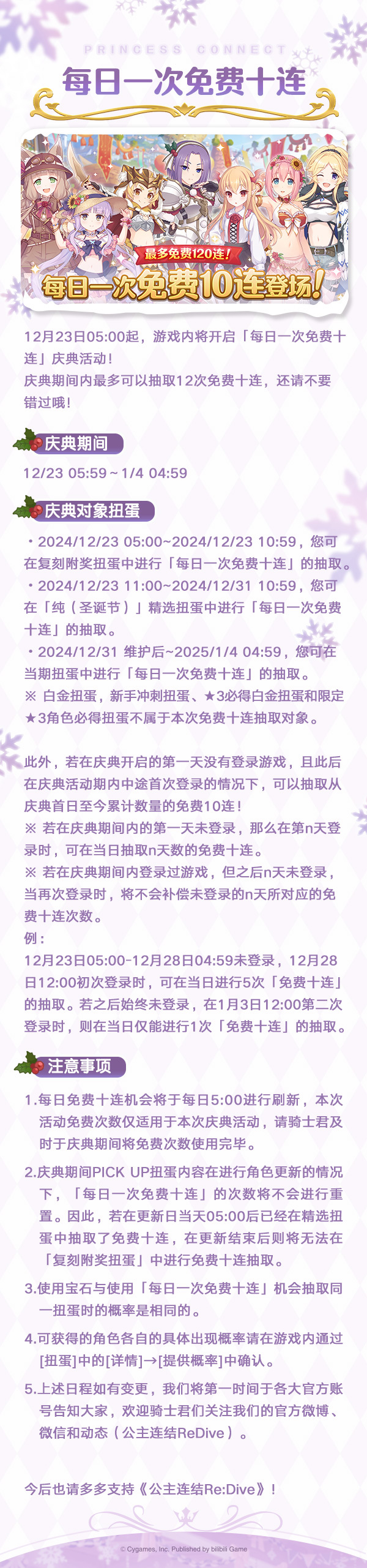 PRINCESS CONNECT

每日一次免费十连

最多免费120连！

每日一次免费10连登场！

12月23日05:00起，游戏内将开启「每日一次免费十连」庆典活动！
庆典期间内最多可以抽取12次免费十连，还请不要错过哦！

庆典期间

12/23 05:59～1/4 04:59

庆典对象扭蛋

・2024/12/23 05:00~2024/12/23 10:59，您可在复刻附奖扭蛋中进行「每日一次免费十连」的抽取。
・2024/12/23 11:00~2024/12/31 10:59，您可在「纯（圣诞节）」精选扭蛋中进行「每日一次免费十连」的抽取。
・2024/12/31 维护后~2025/1/4 04:59，您可在当期扭蛋中进行「每日一次免费十连」的抽取。
※ 白金扭蛋，新手冲刺扭蛋、★3必得白金扭蛋和限定★3角色必得扭蛋不属于本次免费十连抽取对象。

此外，若在庆典开启的第一天没有登录游戏，且此后在庆典活动期内中途首次登录的情况下，可以抽取从庆典首日至今累计数量的免费10连！
※ 若在庆典期间内的第一天未登录，那么在第n天登录时，可在当日抽取n天数的免费十连。
※ 若在庆典期间内登录过游戏，但之后n天未登录，当再次登录时，将不会补偿未登录的n天所对应的免费十连次数。
例：
12月23日05:00-12月28日04:59未登录，12月28日12:00初次登录时，可在当日进行5次「免费十连」的抽取。若之后始终未登录，在1月3日12:00第二次登录时，则在当日仅能进行1次「免费十连」的抽取。

注意事项

1.每日免费十连机会将于每日5:00进行刷新，本次活动免费次数仅适用于本次庆典活动，请骑士君及时于庆典期间将免费次数使用完毕。

2.庆典期间PICK UP扭蛋内容在进行角色更新的情况下，「每日一次免费十连」的次数将不会进行重置。因此，若在更新日当天05:00后已经在精选扭蛋中抽取了免费十连，在更新结束后则将无法在「复刻附奖扭蛋」中进行免费十连抽取。

3.使用宝石与使用「每日一次免费十连」机会抽取同一扭蛋时的概率是相同的。

4.可获得的角色各自的具体出现概率请在游戏内通过[扭蛋]中的[详情]→[提供概率]中确认。

5.上述日程如有变更，我们将第一时间于各大官方账号告知大家，欢迎骑士君们关注我们的官方微博、微信和动态（公主连结ReDive）。

今后也请多多支持《公主连结Re:Dive》！

© Cygames, Inc. Published by bilibili Game